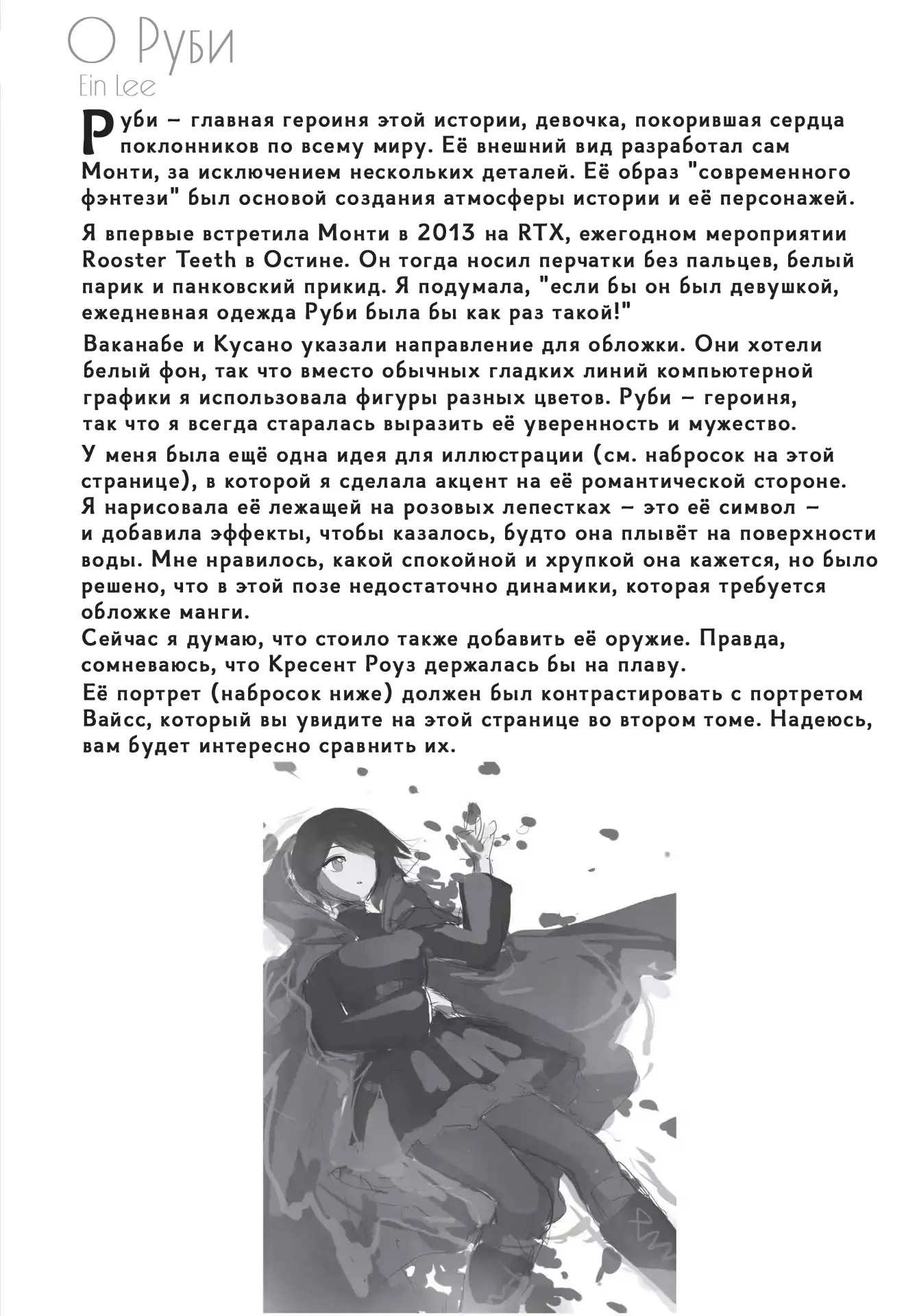 О Руби
Ein Lee

Руби – главная героиня этой истории, девочка, покорившая сердца поклонников по всему миру. Её внешний вид разработал сам Монти, за исключением нескольких деталей. Её образ "современного фэнтези" был основой создания атмосферы истории и её персонажей.

Я впервые встретила Монти в 2013 на RTX, ежегодном мероприятии Rooster Teeth в Остине. Он тогда носил перчатки без пальцев, белый парик и панковский прикид. Я подумала, "если бы он был девушкой, ежедневная одежда Руби была бы как раз такой!"

Ваканабе и Кусано указали направление для обложки. Они хотели белый фон, так что вместо обычных гладких линий компьютерной графики я использовала фигуры разных цветов. Руби – героиня, так что я всегда старалась выразить её уверенность и мужество.

У меня была ещё одна идея для иллюстрации (см. набросок на этой странице), в которой я сделала акцент на её романтической стороне. Я нарисовала её лежащей на розовых лепестках – это её символ – и добавила эффекты, чтобы казалось, будто она плывёт на поверхности воды. Мне нравилось, какой спокойной и хрупкой она кажется, но было решено, что в этой позе недостаточно динамики, которая требуется обложке манги.
Сейчас я думаю, что стоило также добавить её оружие. Правда, сомневаюсь, что Кресент Роуз держалась бы на плаву.
Её портрет (набросок ниже) должен был контрастировать с портретом Вайсс, который вы увидите на этой странице во втором томе. Надеюсь, вам будет интересно сравнить их.